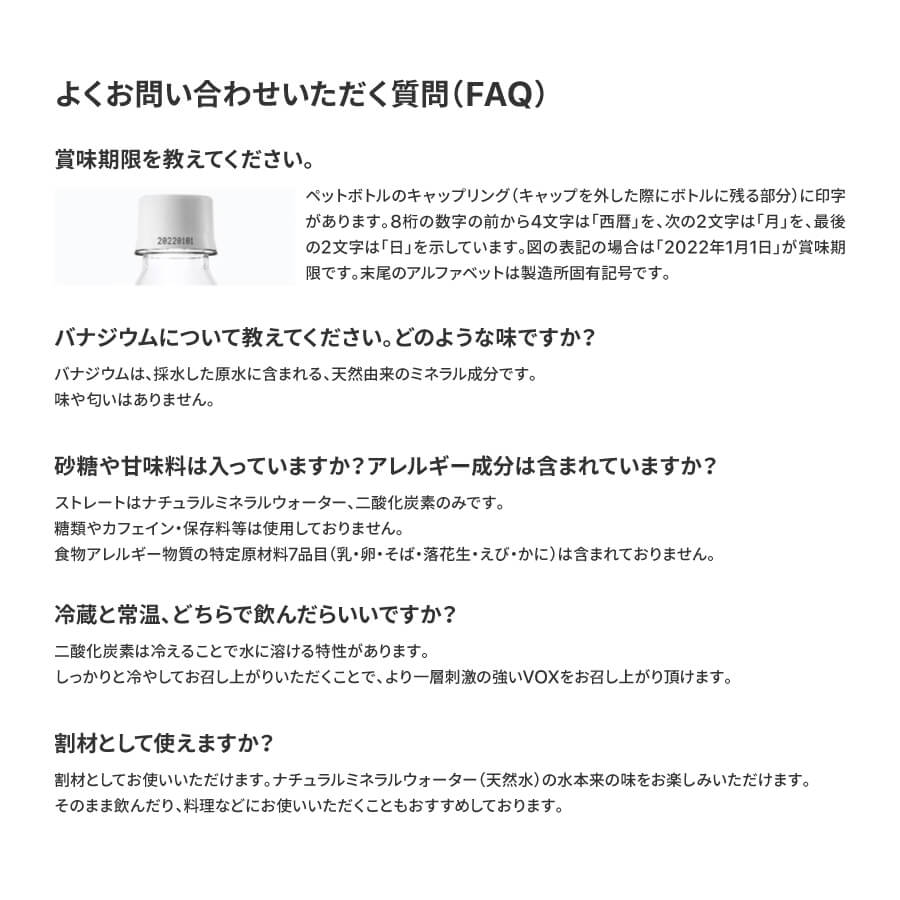 よくお問い合わせいただく質問（FAQ）

賞味期限を教えてください。

20220101

ペットボトルのキャップリング（キャップを外した際にボトルに残る部分）に印字があります。8桁の数字の前から4文字は「西暦」を、次の2文字は「月」を、最後の2文字は「日」を示しています。図の表記の場合は「2022年1月1日」が賞味期限です。末尾のアルファベットは製造所固有記号です。

バナジウムについて教えてください。どのような味ですか？

バナジウムは、採水した原水に含まれる、天然由来のミネラル成分です。
味や匂いはありません。

砂糖や甘味料は入っていますか？アレルギー成分は含まれていますか？

ストレートはナチュラルミネラルウォーター、二酸化炭素のみです。
糖類やカフェイン・保存料等は使用しておりません。
食物アレルギー物質の特定原材料7品目（乳・卵・そば・落花生・えび・かに）は含まれておりません。

冷蔵と常温、どちらで飲んだらいいですか？

二酸化炭素は冷えることで水に溶ける特性があります。
しっかりと冷やしてお召し上がりいただくことで、より一層刺激の強いVOXをお召し上がり頂けます。

割材として使えますか？

割材としてお使いいただけます。ナチュラルミネラルウォーター（天然水）の水本来の味をお楽しみいただけます。
そのまま飲んだり、料理などにお使いいただくこともおすすめしております。